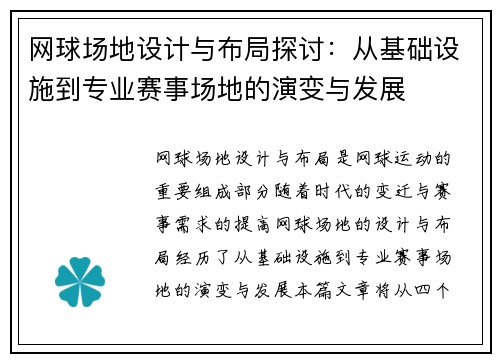 网球场地设计与布局探讨：从基础设施到专业赛事场地的演变与发展

网球场地设计与布局是网球运动的重要组成部分随着时代的变迁与赛事需求的提高网球场地的设计与布局经历了从基础设施到专业赛事场地的演变与发展本篇文章将从四个